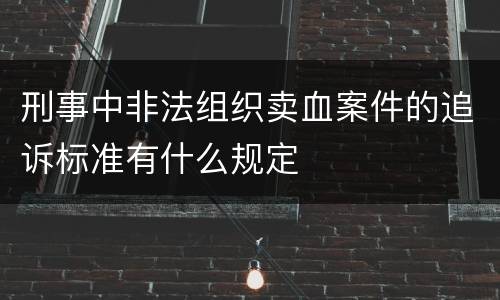 刑事中非法组织卖血案件的追诉标准有什么规定